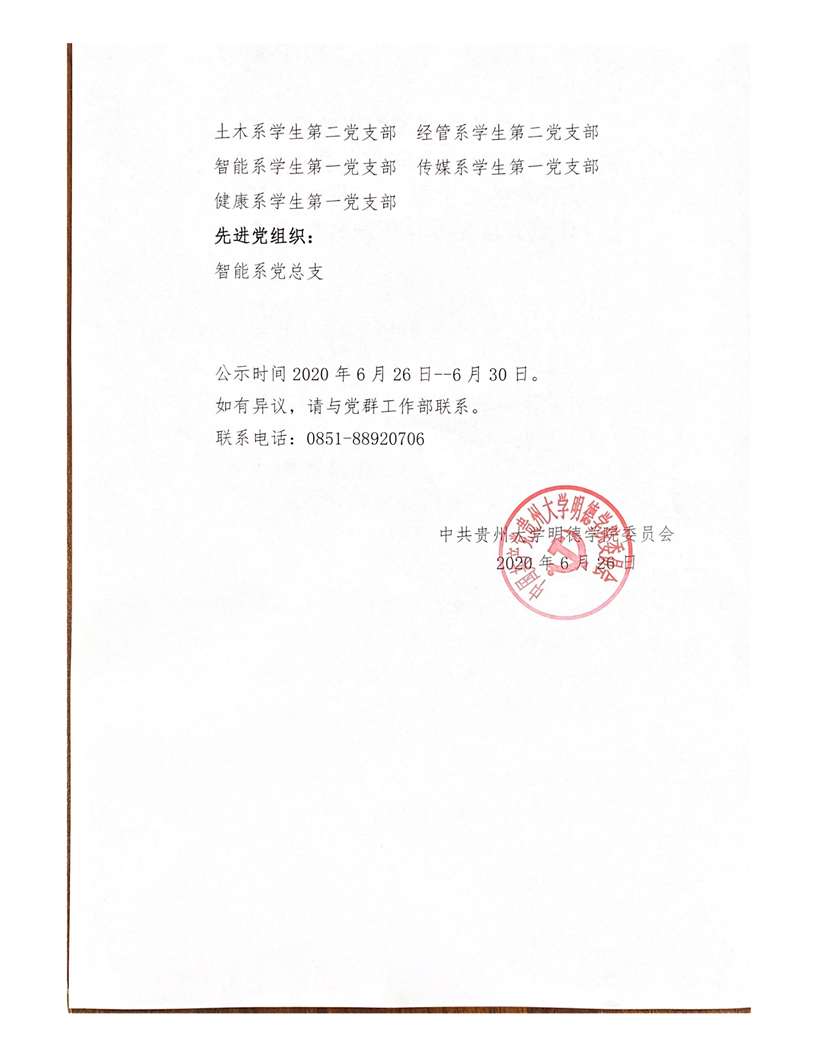 土木系学生第二党支部　经管系学生第二党支部
智能系学生第一党支部　传媒系学生第一党支部
健康系学生第一党支部
先进党组织：
智能系党总支

公示时间 2020 年 6 月 26 日--6 月 30 日。
如有异议，请与党群工作部联系。
联系电话：0851-88920706

中共贵州大学明德学院委员会
2020 年 6 月 26 日

中国共产党贵州大学明德学院委员会